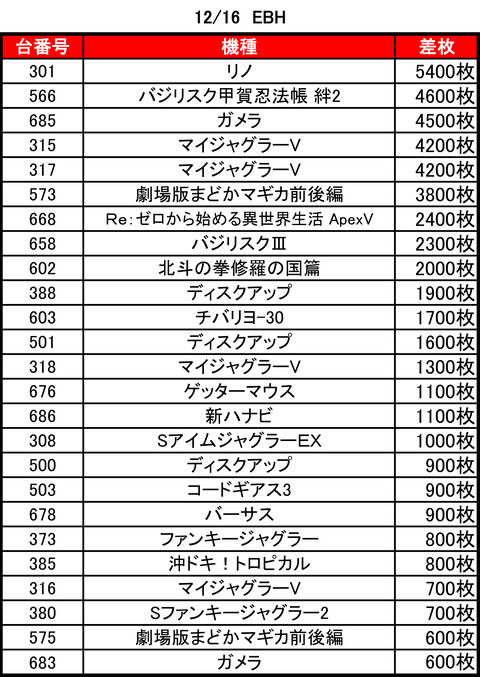 12/16 EBH

| 台番号 | 機種 | 差枚 |
|---|---|---|
| 301 | リノ | 5400枚 |
| 566 | バジリスク甲賀忍法帳 絆2 | 4600枚 |
| 685 | ガメラ | 4500枚 |
| 315 | マイジャグラーV | 4200枚 |
| 317 | マイジャグラーV | 4200枚 |
| 573 | 劇場版まどかマギカ前後編 | 3800枚 |
| 668 | Re:ゼロから始める異世界生活 ApexV | 2400枚 |
| 658 | バジリスクIII | 2300枚 |
| 602 | 北斗の拳修羅の国篇 | 2000枚 |
| 388 | ディスクアップ | 1900枚 |
| 603 | チバリヨ-30 | 1700枚 |
| 501 | ディスクアップ | 1600枚 |
| 318 | マイジャグラーV | 1300枚 |
| 676 | ゲッターマウス | 1100枚 |
| 686 | 新ハナビ | 1100枚 |
| 308 | SアイムジャグラーEX | 1000枚 |
| 500 | ディスクアップ | 900枚 |
| 503 | コードギアス3 | 900枚 |
| 678 | バーサス | 900枚 |
| 373 | ファンキージャグラー | 800枚 |
| 385 | 沖ドキ！トロピカル | 800枚 |
| 316 | マイジャグラーV | 700枚 |
| 380 | Sファンキージャグラー2 | 700枚 |
| 575 | 劇場版まどかマギカ前後編 | 600枚 |
| 683 | ガメラ | 600枚 |